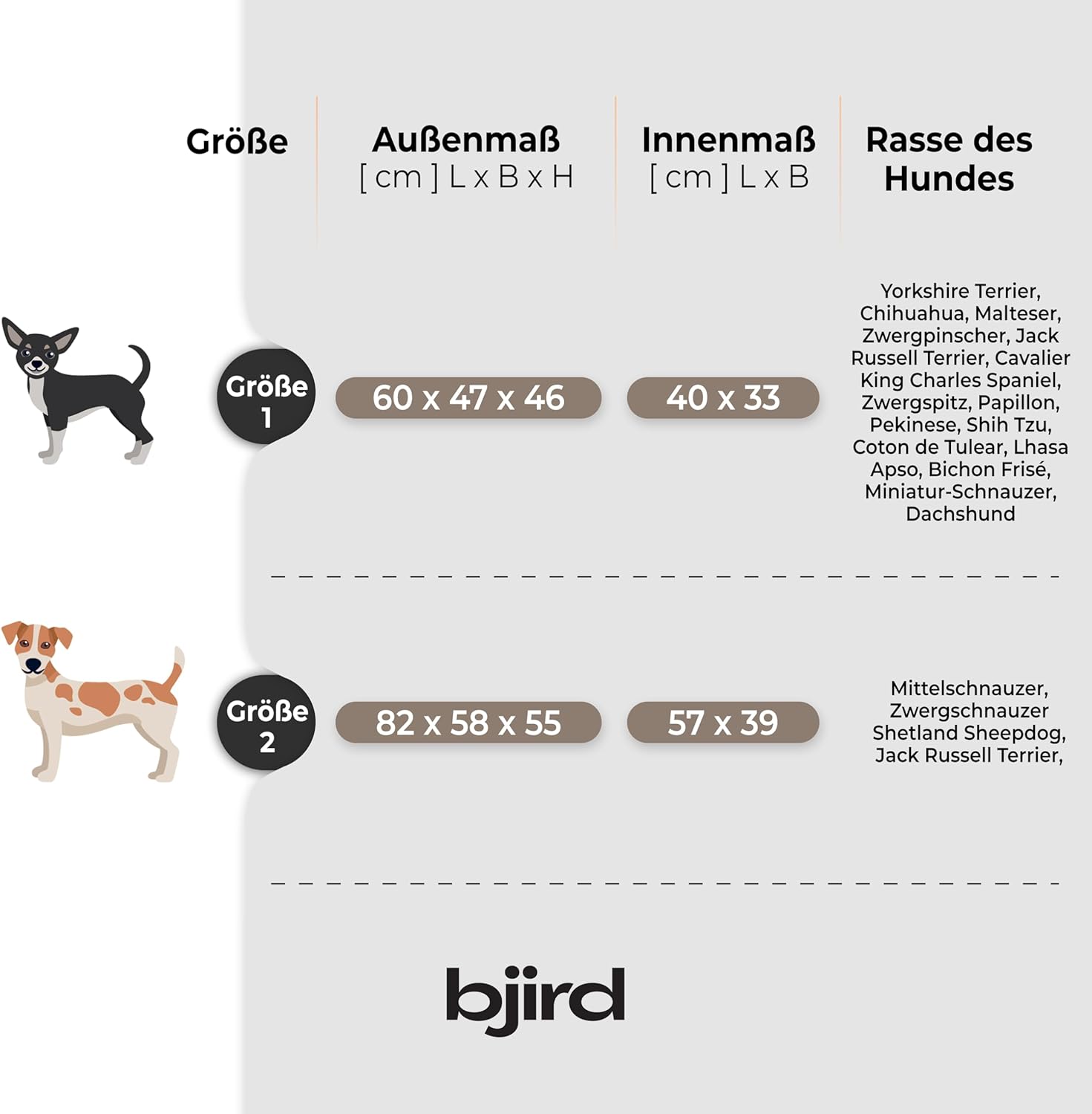 | Größe | Außenmaß [ cm ] L x B x H | Innenmaß [ cm ] L x B | Rasse des Hundes |
|---|---|---|---|
| Größe 1 | 60 x 47 x 46 | 40 x 33 | Yorkshire Terrier, Chihuahua, Malteser, Zwergpinscher, Jack Russell Terrier, Cavalier King Charles Spaniel, Zwergspitz, Papillon, Pekinese, Shih Tzu, Coton de Tulear, Lhasa Apso, Bichon Frisé, Miniatur-Schnauzer, Dachshund |
| Größe 2 | 82 x 58 x 55 | 57 x 39 | Mittelschnauzer, Zwergschnauzer Shetland Sheepdog, Jack Russell Terrier, |

bjird